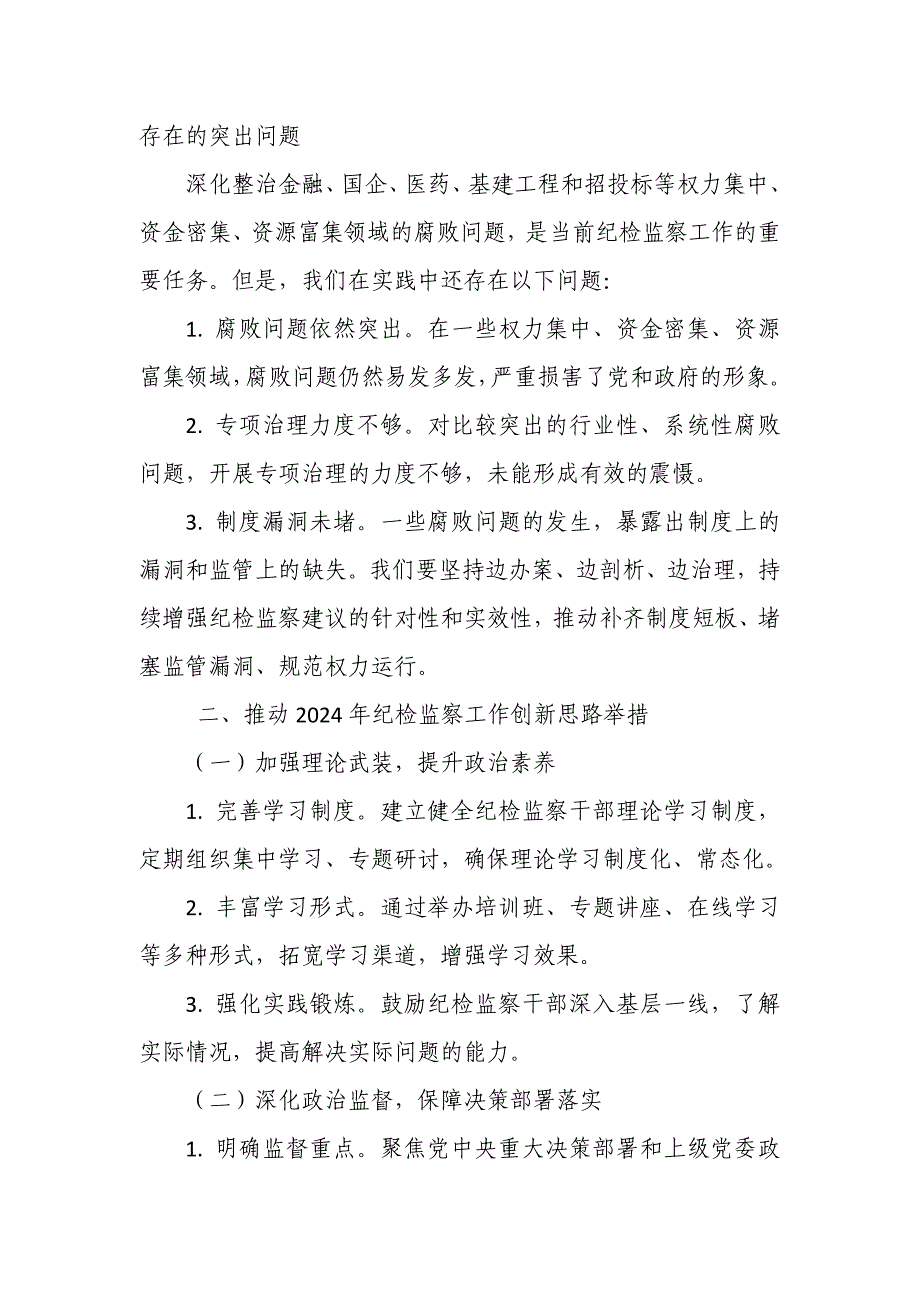 存在的突出问题

深化整治金融、国企、医药、基建工程和招投标等权力集中、资金密集、资源富集领域的腐败问题，是当前纪检监察工作的重要任务。但是，我们在实践中还存在以下问题:

1. 腐败问题依然突出。在一些权力集中、资金密集、资源富集领域，腐败问题仍然易发多发，严重损害了党和政府的形象。

2. 专项治理力度不够。对比较突出的行业性、系统性腐败问题，开展专项治理的力度不够，未能形成有效的震慑。

3. 制度漏洞未堵。一些腐败问题的发生，暴露出制度上的漏洞和监管上的缺失。我们要坚持边办案、边剖析、边治理，持续增强纪检监察建议的针对性和实效性，推动补齐制度短板、堵塞监管漏洞、规范权力运行。

二、推动 2024 年纪检监察工作创新思路举措

（一）加强理论武装，提升政治素养

1. 完善学习制度。建立健全纪检监察干部理论学习制度，定期组织集中学习、专题研讨，确保理论学习制度化、常态化。

2. 丰富学习形式。通过举办培训班、专题讲座、在线学习等多种形式，拓宽学习渠道，增强学习效果。

3. 强化实践锻炼。鼓励纪检监察干部深入基层一线，了解实际情况，提高解决实际问题的能力。

（二）深化政治监督，保障决策部署落实

1. 明确监督重点。聚焦党中央重大决策部署和上级党委政